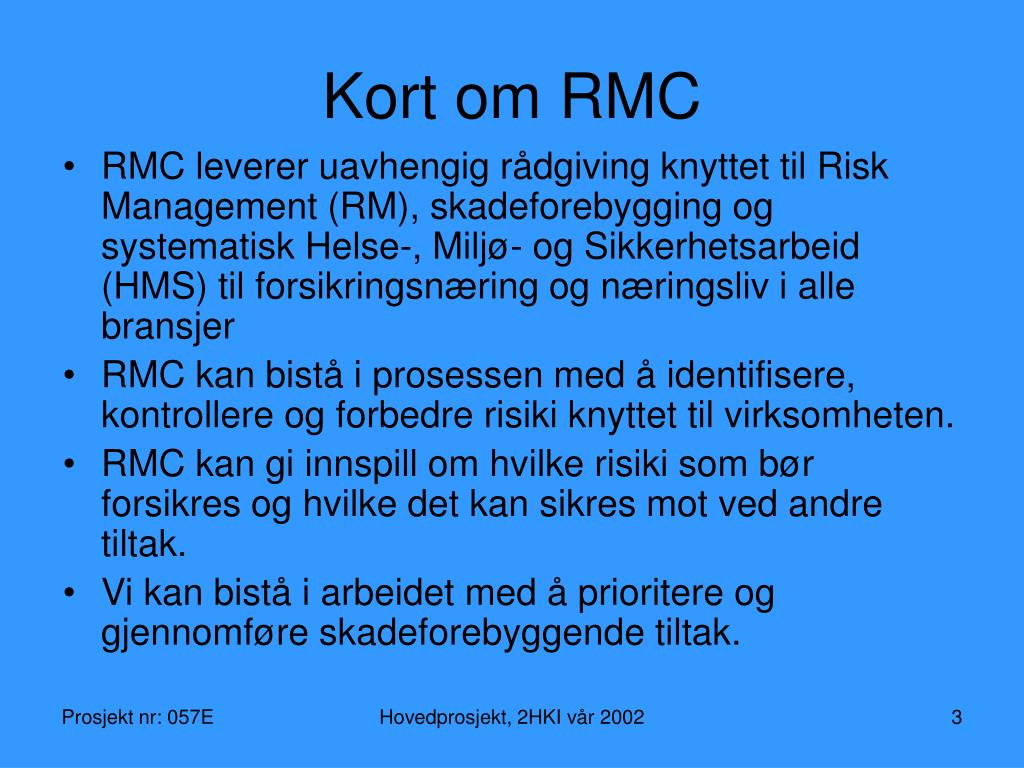 Kort om RMC

• RMC leverer uavhengig rådgiving knyttet til Risk Management (RM), skadeforebygging og systematisk Helse-, Miljø- og Sikkerhetsarbeid (HMS) til forsikringsnæring og næringsliv i alle bransjer
• RMC kan bistå i prosessen med å identifisere, kontrollere og forbedre risiki knyttet til virksomheten.
• RMC kan gi innspill om hvilke risiki som bør forsikres og hvilke det kan sikres mot ved andre tiltak.
• Vi kan bistå i arbeidet med å prioritere og gjennomføre skadeforebyggende tiltak.

Prosjekt nr: 057E

Hovedprosjekt, 2HKI vår 2002

3